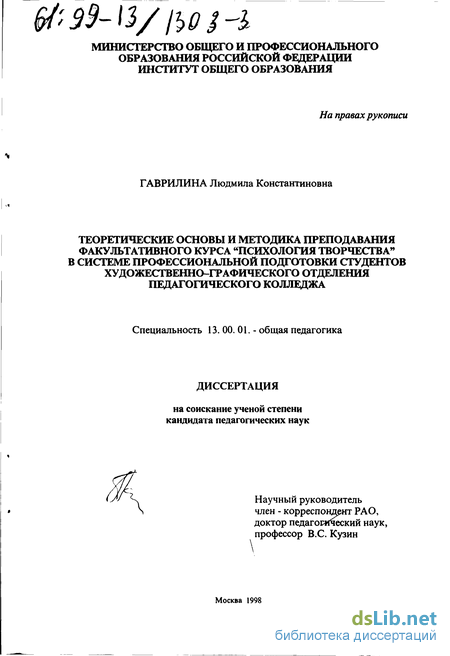 61:99-13/1303-3

МИНИСТЕРСТВО ОБЩЕГО И ПРОФЕССИОНАЛЬНОГО ОБРАЗОВАНИЯ РОССИЙСКОЙ ФЕДЕРАЦИИ
ИНСТИТУТ ОБЩЕГО ОБРАЗОВАНИЯ

На правах рукописи

ГАВРИЛИНА Людмила Константиновна

ТЕОРЕТИЧЕСКИЕ ОСНОВЫ И МЕТОДИКА ПРЕПОДАВАНИЯ ФАКУЛЬТАТИВНОГО КУРСА "ПСИХОЛОГИЯ ТВОРЧЕСТВА" В СИСТЕМЕ ПРОФЕССИОНАЛЬНОЙ ПОДГОТОВКИ СТУДЕНТОВ ХУДОЖЕСТВЕННО-ГРАФИЧЕСКОГО ОТДЕЛЕНИЯ ПЕДАГОГИЧЕСКОГО КОЛЛЕДЖА

Специальность 13. 00. 01. - общая педагогика

ДИССЕРТАЦИЯ

на соискание ученой степени
кандидата педагогических наук

Научный руководитель
член - корреспондент РАО,
доктор педагогический наук,
профессор В.С. Кузин

Москва 1998

dsLib.net
библиотека диссертаций